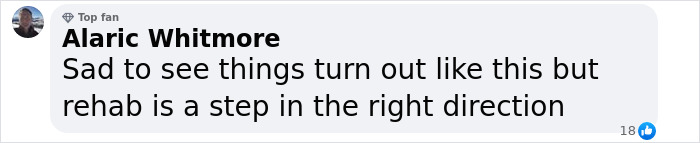 Top fan
Alaric Whitmore
Sad to see things turn out like this but rehab is a step in the right direction
18